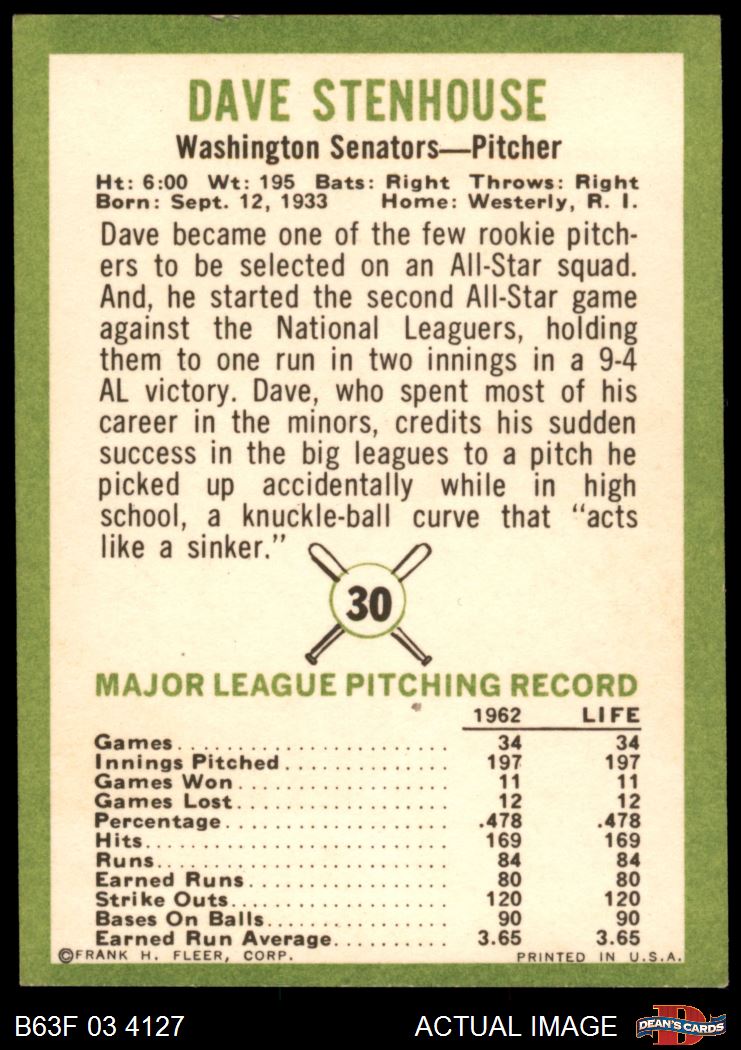 DAVE STENHOUSE

Washington Senators—Pitcher

Ht: 6:00 Wt: 195 Bats: Right Throws: Right
Born: Sept. 12, 1933 Home: Westerly, R. I.

Dave became one of the few rookie pitchers to be selected on an All-Star squad. And, he started the second All-Star game against the National Leaguers, holding them to one run in two innings in a 9-4 AL victory. Dave, who spent most of his career in the minors, credits his sudden success in the big leagues to a pitch he picked up accidentally while in high school, a knuckle-ball curve that "acts like a sinker."

30

MAJOR LEAGUE PITCHING RECORD

|  | 1962 | LIFE |
|---|---|---|
| Games | 34 | 34 |
| Innings Pitched | 197 | 197 |
| Games Won | 11 | 11 |
| Games Lost | 12 | 12 |
| Percentage | .478 | .478 |
| Hits | 169 | 169 |
| Runs | 84 | 84 |
| Earned Runs | 80 | 80 |
| Strike Outs | 120 | 120 |
| Bases On Balls | 90 | 90 |
| Earned Run Average | 3.65 | 3.65 |

©FRANK H. FLEER, CORP. PRINTED IN U.S.A.

B63F 03 4127 ACTUAL IMAGE DEAN'S CARDS